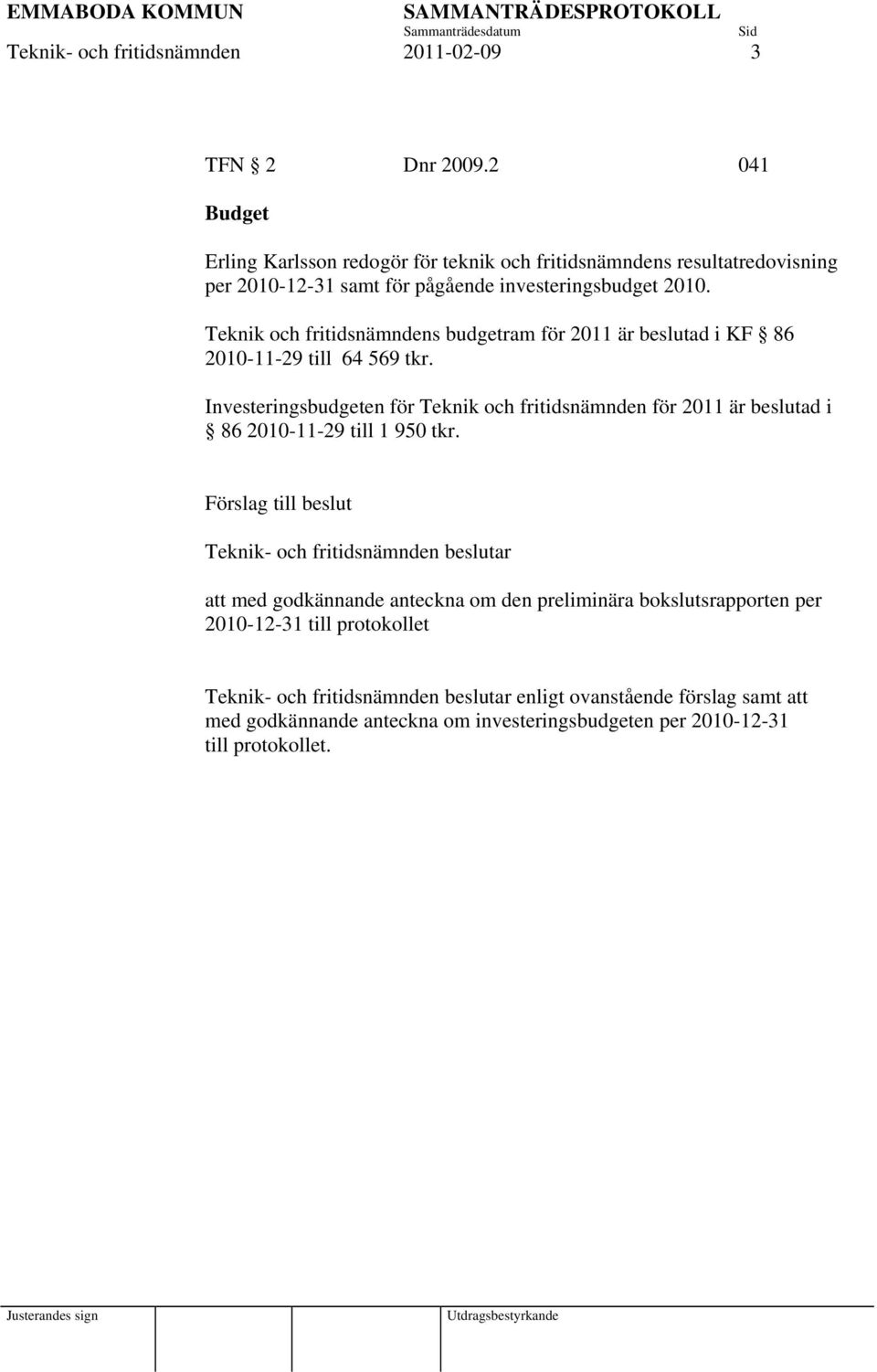 EMMABODA KOMMUN SAMMANTRÄDESPROTOKOLL
Sammanträdesdatum Sid
Teknik- och fritidsnämnden 2011-02-09 3

TFN § 2 Dnr 2009.2 041

Budget

Erling Karlsson redogör för teknik och fritidsnämndens resultatredovisning per 2010-12-31 samt för pågående investeringsbudget 2010.

Teknik och fritidsnämndens budgetram för 2011 är beslutad i KF § 86 2010-11-29 till 64 569 tkr.

Investeringsbudgeten för Teknik och fritidsnämnden för 2011 är beslutad i § 86 2010-11-29 till 1 950 tkr.

Förslag till beslut

Teknik- och fritidsnämnden beslutar

att med godkännande anteckna om den preliminära bokslutsrapporten per 2010-12-31 till protokollet

Teknik- och fritidsnämnden beslutar enligt ovanstående förslag samt att med godkännande anteckna om investeringsbudgeten per 2010-12-31 till protokollet.

Justerandes sign Utdragsbestyrkande